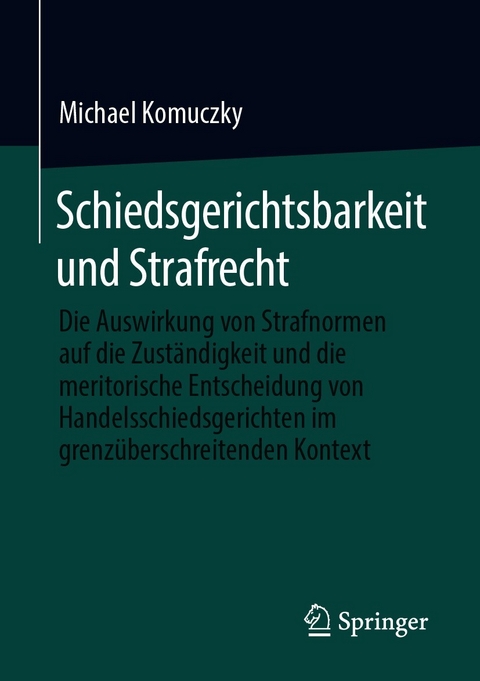 Michael Komuczky

Schiedsgerichtsbarkeit und Strafrecht

Die Auswirkung von Strafnormen auf die Zuständigkeit und die meritorische Entscheidung von Handelsschiedsgerichten im grenzüberschreitenden Kontext

Springer